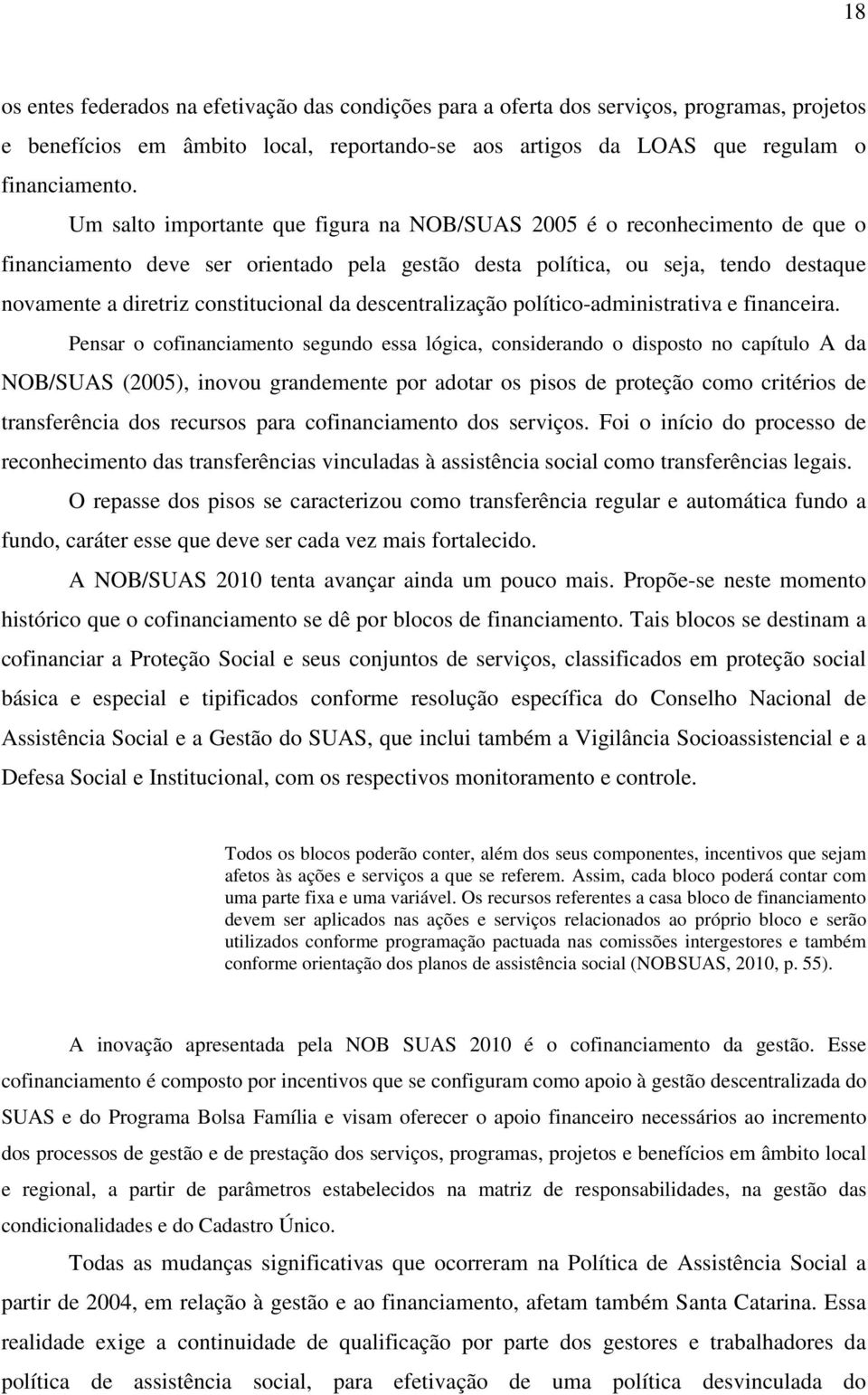 18

os entes federados na efetivação das condições para a oferta dos serviços, programas, projetos e benefícios em âmbito local, reportando-se aos artigos da LOAS que regulam o financiamento.

Um salto importante que figura na NOB/SUAS 2005 é o reconhecimento de que o financiamento deve ser orientado pela gestão desta política, ou seja, tendo destaque novamente a diretriz constitucional da descentralização político-administrativa e financeira.

Pensar o cofinanciamento segundo essa lógica, considerando o disposto no capítulo A da NOB/SUAS (2005), inovou grandemente por adotar os pisos de proteção como critérios de transferência dos recursos para cofinanciamento dos serviços. Foi o início do processo de reconhecimento das transferências vinculadas à assistência social como transferências legais.

O repasse dos pisos se caracterizou como transferência regular e automática fundo a fundo, caráter esse que deve ser cada vez mais fortalecido.

A NOB/SUAS 2010 tenta avançar ainda um pouco mais. Propõe-se neste momento histórico que o cofinanciamento se dê por blocos de financiamento. Tais blocos se destinam a cofinanciar a Proteção Social e seus conjuntos de serviços, classificados em proteção social básica e especial e tipificados conforme resolução específica do Conselho Nacional de Assistência Social e a Gestão do SUAS, que inclui também a Vigilância Socioassistencial e a Defesa Social e Institucional, com os respectivos monitoramento e controle.

Todos os blocos poderão conter, além dos seus componentes, incentivos que sejam afetos às ações e serviços a que se referem. Assim, cada bloco poderá contar com uma parte fixa e uma variável. Os recursos referentes a casa bloco de financiamento devem ser aplicados nas ações e serviços relacionados ao próprio bloco e serão utilizados conforme programação pactuada nas comissões intergestores e também conforme orientação dos planos de assistência social (NOBSUAS, 2010, p. 55).

A inovação apresentada pela NOB SUAS 2010 é o cofinanciamento da gestão. Esse cofinanciamento é composto por incentivos que se configuram como apoio à gestão descentralizada do SUAS e do Programa Bolsa Família e visam oferecer o apoio financeiro necessários ao incremento dos processos de gestão e de prestação dos serviços, programas, projetos e benefícios em âmbito local e regional, a partir de parâmetros estabelecidos na matriz de responsabilidades, na gestão das condicionalidades e do Cadastro Único.

Todas as mudanças significativas que ocorreram na Política de Assistência Social a partir de 2004, em relação à gestão e ao financiamento, afetam também Santa Catarina. Essa realidade exige a continuidade de qualificação por parte dos gestores e trabalhadores da política de assistência social, para efetivação de uma política desvinculada do